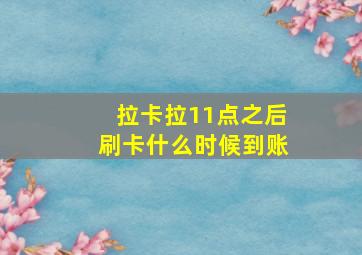 拉卡拉11点之后
刷卡什么时候到账